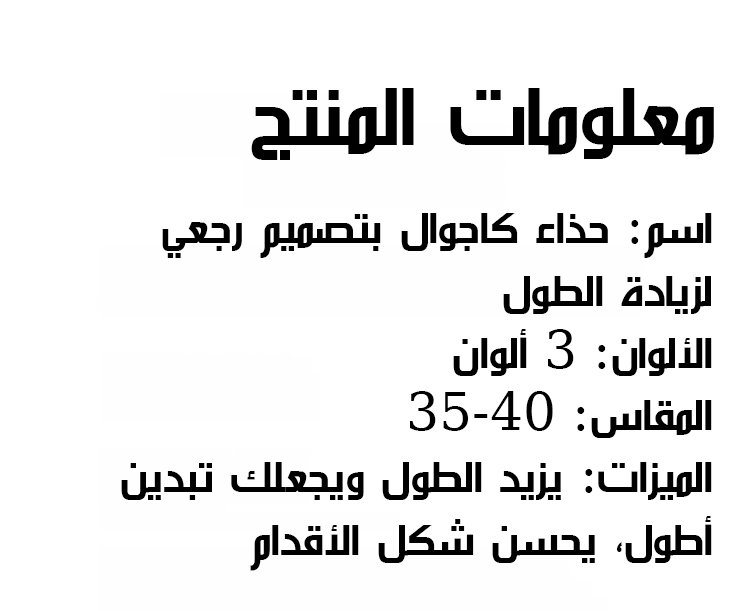 معلومات المنتج

اسم: حذاء كاجوال بتصميم رجعي لزيادة الطول

الألوان: 3 ألوان

المقاس: 35-40

الميزات: يزيد الطول ويجعلك تبدين أطول، يحسن شكل الأقدام